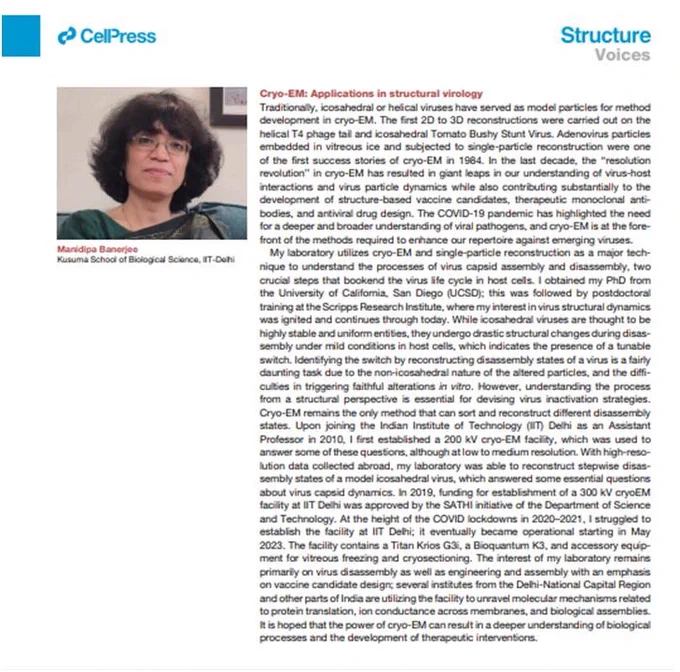 CellPress

Structure
Voices

Manidipa Banerjee
Kusuma School of Biological Science, IIT-Delhi

Cryo-EM: Applications in structural virology
Traditionally, icosahedral or helical viruses have served as model particles for method development in cryo-EM. The first 2D to 3D reconstructions were carried out on the helical T4 phage tail and icosahedral Tomato Bushy Stunt Virus. Adenovirus particles embedded in vitreous ice and subjected to single-particle reconstruction were one of the first success stories of cryo-EM in 1984. In the last decade, the "resolution revolution" in cryo-EM has resulted in giant leaps in our understanding of virus-host interactions and virus particle dynamics while also contributing substantially to the development of structure-based vaccine candidates, therapeutic monoclonal antibodies, and antiviral drug design. The COVID-19 pandemic has highlighted the need for a deeper and broader understanding of viral pathogens, and cryo-EM is at the forefront of the methods required to enhance our repertoire against emerging viruses.

My laboratory utilizes cryo-EM and single-particle reconstruction as a major technique to understand the processes of virus capsid assembly and disassembly, two crucial steps that bookend the virus life cycle in host cells. I obtained my PhD from the University of California, San Diego (UCSD); this was followed by postdoctoral training at the Scripps Research Institute, where my interest in virus structural dynamics was ignited and continues through today. While icosahedral viruses are thought to be highly stable and uniform entities, they undergo drastic structural changes during disassembly under mild conditions in host cells, which indicates the presence of a tunable switch. Identifying the switch by reconstructing disassembly states of a virus is a fairly daunting task due to the non-icosahedral nature of the altered particles, and the difficulties in triggering faithful alterations in vitro. However, understanding the process from a structural perspective is essential for devising virus inactivation strategies. Cryo-EM remains the only method that can sort and reconstruct different disassembly states. Upon joining the Indian Institute of Technology (IIT) Delhi as an Assistant Professor in 2010, I first established a 200 kV cryo-EM facility, which was used to answer some of these questions, although at low to medium resolution. With high-resolution data collected abroad, my laboratory was able to reconstruct stepwise disassembly states of a model icosahedral virus, which answered some essential questions about virus capsid dynamics. In 2019, funding for establishment of a 300 kV cryoEM facility at IIT Delhi was approved by the SATHI initiative of the Department of Science and Technology. At the height of the COVID lockdowns in 2020–2021, I struggled to establish the facility at IIT Delhi; it eventually became operational starting in May 2023. The facility contains a Titan Krios G3i, a Bioquantum K3, and accessory equipment for vitreous freezing and cryosectioning. The interest of my laboratory remains primarily on virus disassembly as well as engineering and assembly with an emphasis on vaccine candidate design; several institutes from the Delhi-National Capital Region and other parts of India are utilizing the facility to unravel molecular mechanisms related to protein translation, ion conductance across membranes, and biological assemblies. It is hoped that the power of cryo-EM can result in a deeper understanding of biological processes and the development of therapeutic interventions.